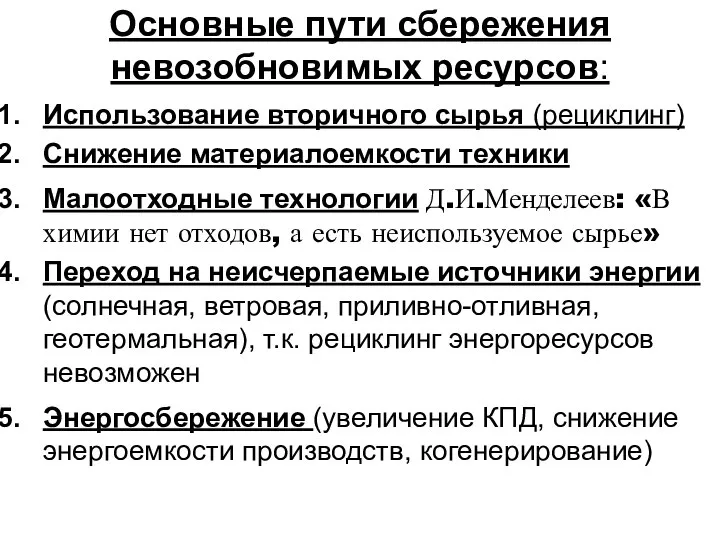 Основные пути сбережения невозобновимых ресурсов:

1. Использование вторичного сырья (рециклинг)
2. Снижение материалоемкости техники
3. Малоотходные технологии Д.И.Менделеев: «В химии нет отходов, а есть неиспользуемое сырье»
4. Переход на неисчерпаемые источники энергии (солнечная, ветровая, приливно-отливная, геотермальная), т.к. рециклинг энергоресурсов невозможен
5. Энергосбережение (увеличение КПД, снижение энергоемкости производств, когенерирование)